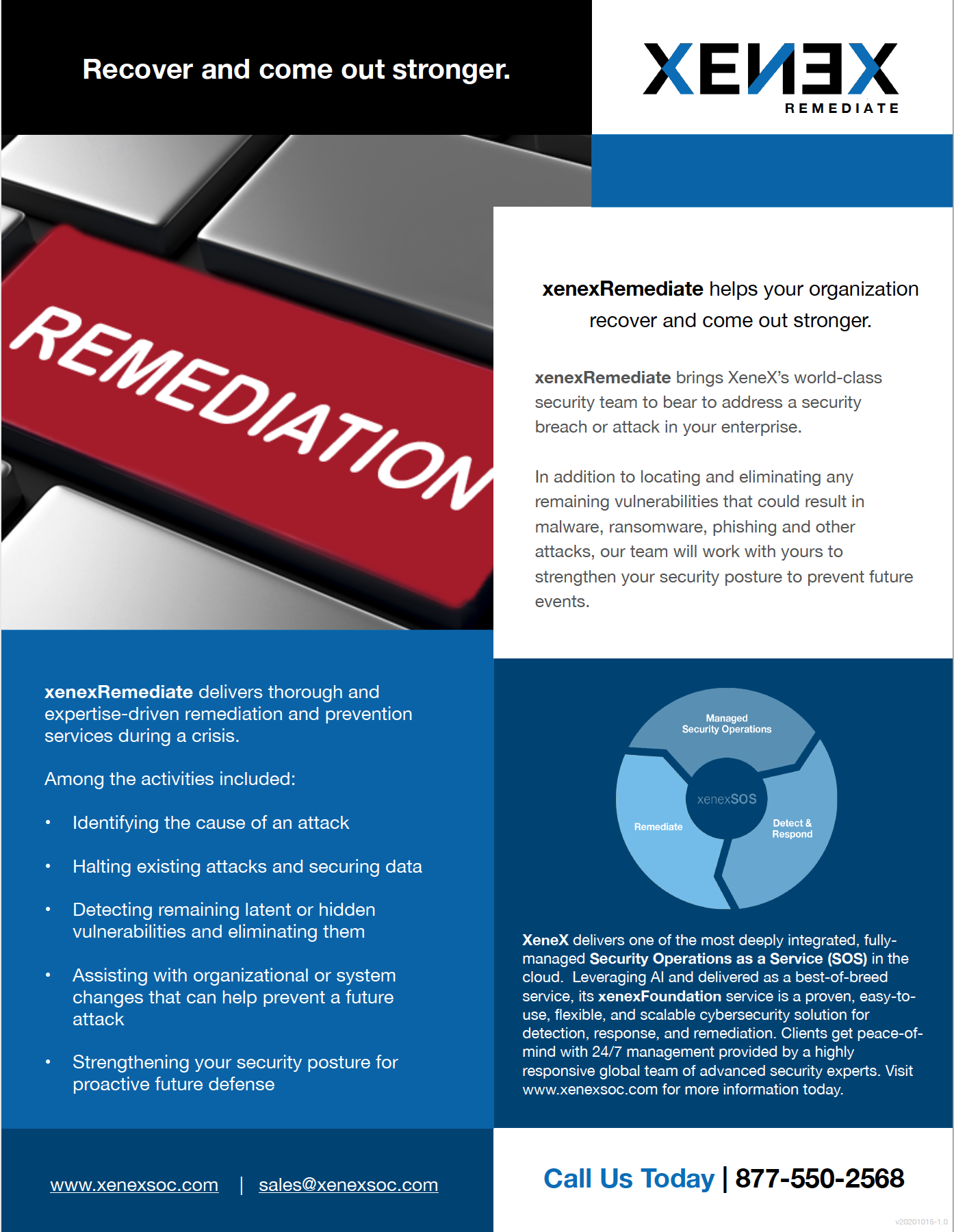 Recover and come out stronger.

XENEX
REMEDIATE

REMEDIATION

xenexRemediate helps your organization recover and come out stronger.

xenexRemediate brings XeneX's world-class security team to bear to address a security breach or attack in your enterprise.

In addition to locating and eliminating any remaining vulnerabilities that could result in malware, ransomware, phishing and other attacks, our team will work with yours to strengthen your security posture to prevent future events.

xenexRemediate delivers thorough and expertise-driven remediation and prevention services during a crisis.

Among the activities included:

• Identifying the cause of an attack

• Halting existing attacks and securing data

• Detecting remaining latent or hidden vulnerabilities and eliminating them

• Assisting with organizational or system changes that can help prevent a future attack

• Strengthening your security posture for proactive future defense

Managed Security Operations
xenexSOS
Remediate
Detect & Respond

XeneX delivers one of the most deeply integrated, fully-managed Security Operations as a Service (SOS) in the cloud. Leveraging AI and delivered as a best-of-breed service, its xenexFoundation service is a proven, easy-to-use, flexible, and scalable cybersecurity solution for detection, response, and remediation. Clients get peace-of-mind with 24/7 management provided by a highly responsive global team of advanced security experts. Visit www.xenexsoc.com for more information today.

www.xenexsoc.com | sales@xenexsoc.com

Call Us Today | 877-550-2568

v20201015-1.0